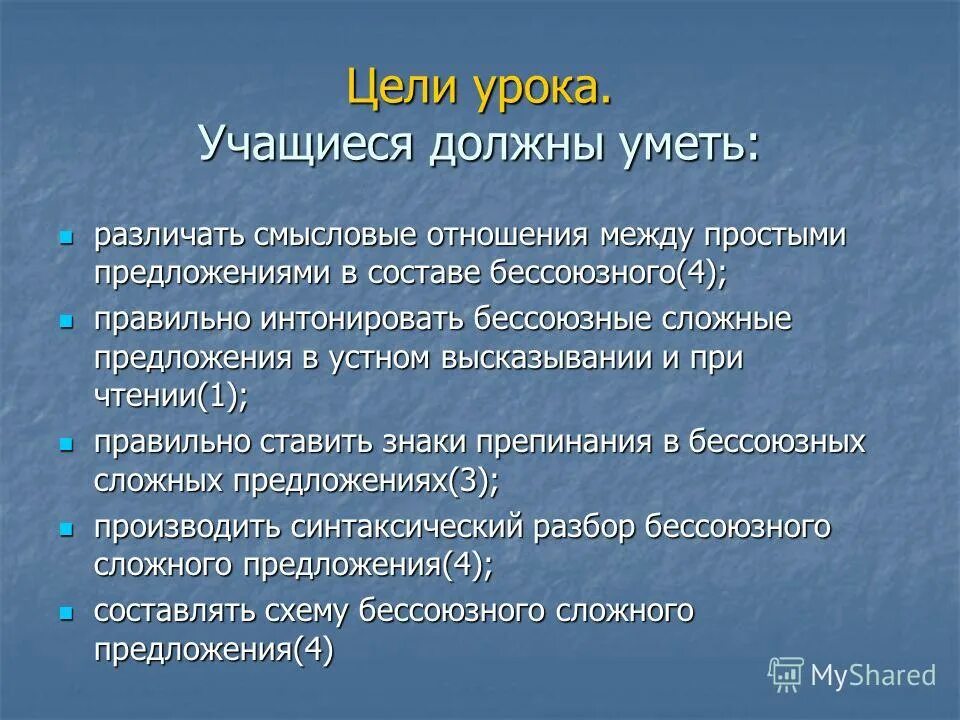 Цели урока.
Учащиеся должны уметь:

- различать смысловые отношения между простыми предложениями в составе бессоюзного(4);
- правильно интонировать бессоюзные сложные предложения в устном высказывании и при чтении(1);
- правильно ставить знаки препинания в бессоюзных сложных предложениях(3);
- производить синтаксический разбор бессоюзного сложного предложения(4);
- составлять схему бессоюзного сложного предложения(4)

MyShared